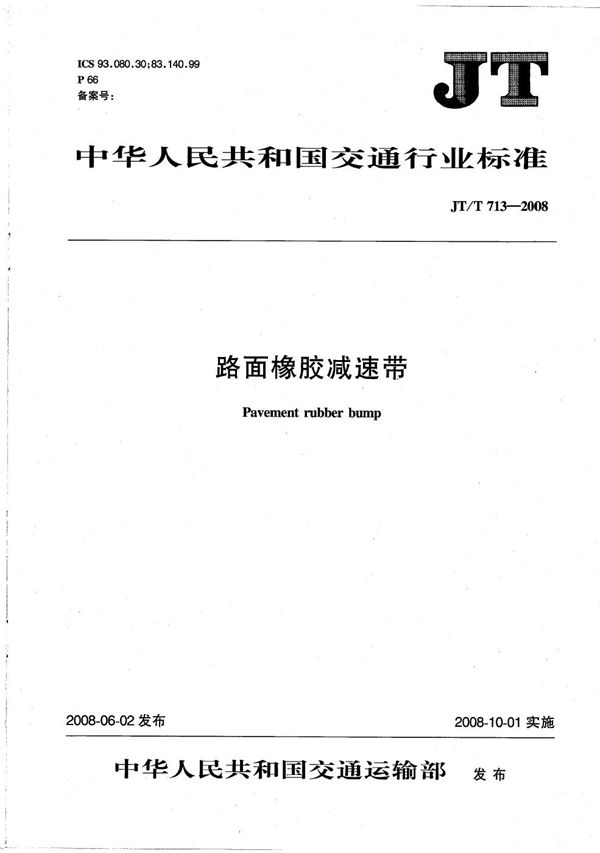 ICS 93.080.30;83.140.99
P 66
备案号:

JT

中华人民共和国交通行业标准

JT/T 713—2008

路面橡胶减速带

Pavement rubber bump

2008-06-02 发布

2008-10-01 实施

中华人民共和国交通运输部 发布